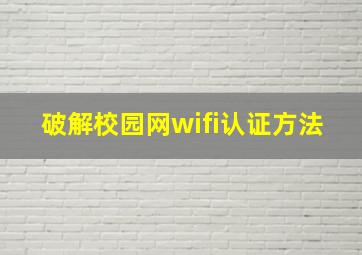 破解校园网wifi认证方法